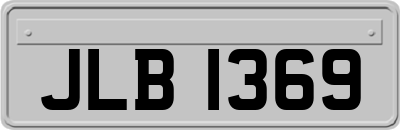 JLB 1369